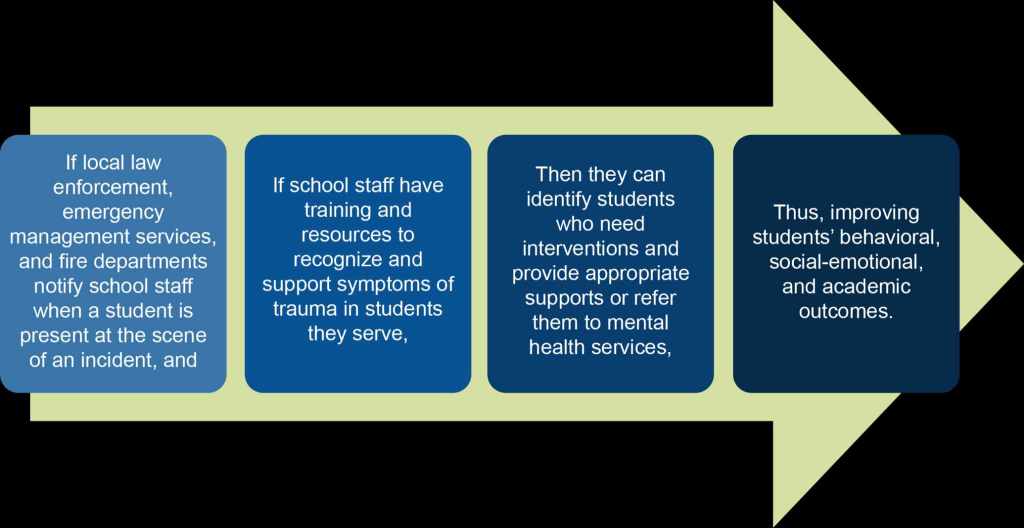 If local law enforcement, emergency management services, and fire departments notify school staff when a student is present at the scene of an incident, and

If school staff have training and resources to recognize and support symptoms of trauma in students they serve,

Then they can identify students who need interventions and provide appropriate supports or refer them to mental health services,

Thus, improving students' behavioral, social-emotional, and academic outcomes.